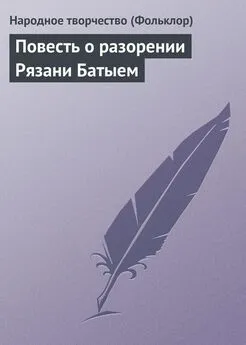 Народное творчество (Фольклор)

Повесть о разорении Рязани Батыем